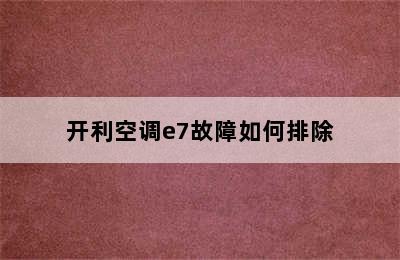 开利空调e7故障如何排除